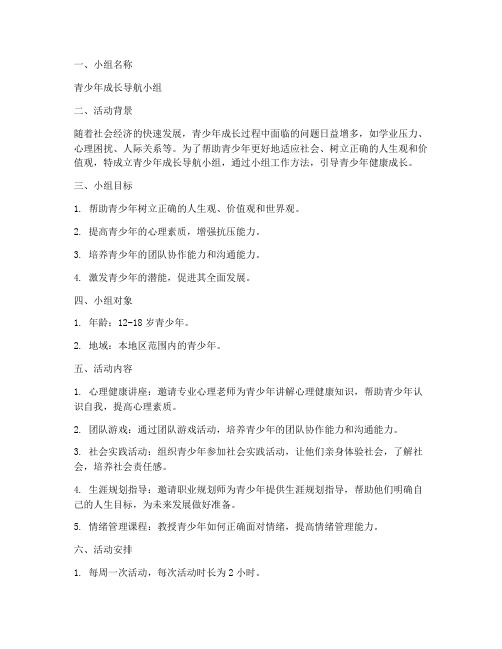 一、小组名称

青少年成长导航小组

二、活动背景

随着社会经济的快速发展，青少年成长过程中面临的问题日益增多，如学业压力、心理困扰、人际关系等。为了帮助青少年更好地适应社会、树立正确的人生观和价值观，特成立青少年成长导航小组，通过小组工作方法，引导青少年健康成长。

三、小组目标

1. 帮助青少年树立正确的人生观、价值观和世界观。

2. 提高青少年的心理素质，增强抗压能力。

3. 培养青少年的团队协作能力和沟通能力。

4. 激发青少年的潜能，促进其全面发展。

四、小组对象

1. 年龄：12-18 岁青少年。

2. 地域：本地区范围内的青少年。

五、活动内容

1. 心理健康讲座：邀请专业心理老师为青少年讲解心理健康知识，帮助青少年认识自我，提高心理素质。

2. 团队游戏：通过团队游戏活动，培养青少年的团队协作能力和沟通能力。

3. 社会实践活动：组织青少年参加社会实践活动，让他们亲身体验社会，了解社会，培养社会责任感。

4. 生涯规划指导：邀请职业规划师为青少年提供生涯规划指导，帮助他们明确自己的人生目标，为未来发展做好准备。

5. 情绪管理课程：教授青少年如何正确面对情绪，提高情绪管理能力。

六、活动安排

1. 每周一次活动，每次活动时长为 2 小时。